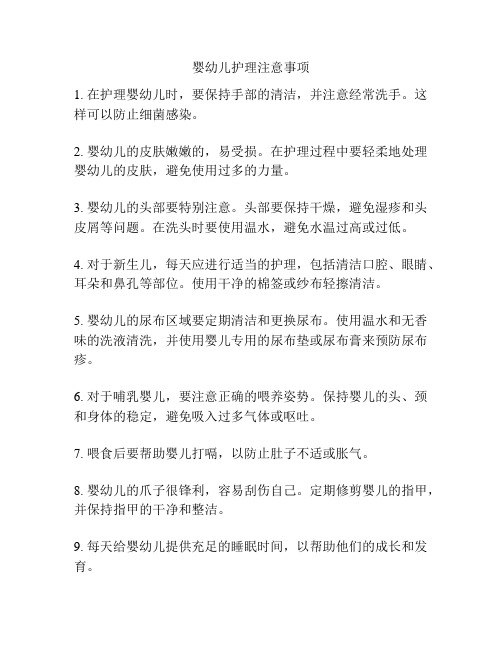 婴幼儿护理注意事项

1. 在护理婴幼儿时，要保持手部的清洁，并注意经常洗手。这样可以防止细菌感染。

2. 婴幼儿的皮肤嫩嫩的，易受损。在护理过程中要轻柔地处理婴幼儿的皮肤，避免使用过多的力量。

3. 婴幼儿的头部要特别注意。头部要保持干燥，避免湿疹和头皮屑等问题。在洗头时要使用温水，避免水温过高或过低。

4. 对于新生儿，每天应进行适当的护理，包括清洁口腔、眼睛、耳朵和鼻孔等部位。使用干净的棉签或纱布轻擦清洁。

5. 婴幼儿的尿布区域要定期清洁和更换尿布。使用温水和无香味的洗液清洗，并使用婴儿专用的尿布垫或尿布膏来预防尿布疹。

6. 对于哺乳婴儿，要注意正确的喂养姿势。保持婴儿的头、颈和身体的稳定，避免吸入过多气体或呕吐。

7. 喂食后要帮助婴儿打嗝，以防止肚子不适或胀气。

8. 婴幼儿的爪子很锋利，容易刮伤自己。定期修剪婴儿的指甲，并保持指甲的干净和整洁。

9. 每天给婴幼儿提供充足的睡眠时间，以帮助他们的成长和发育。